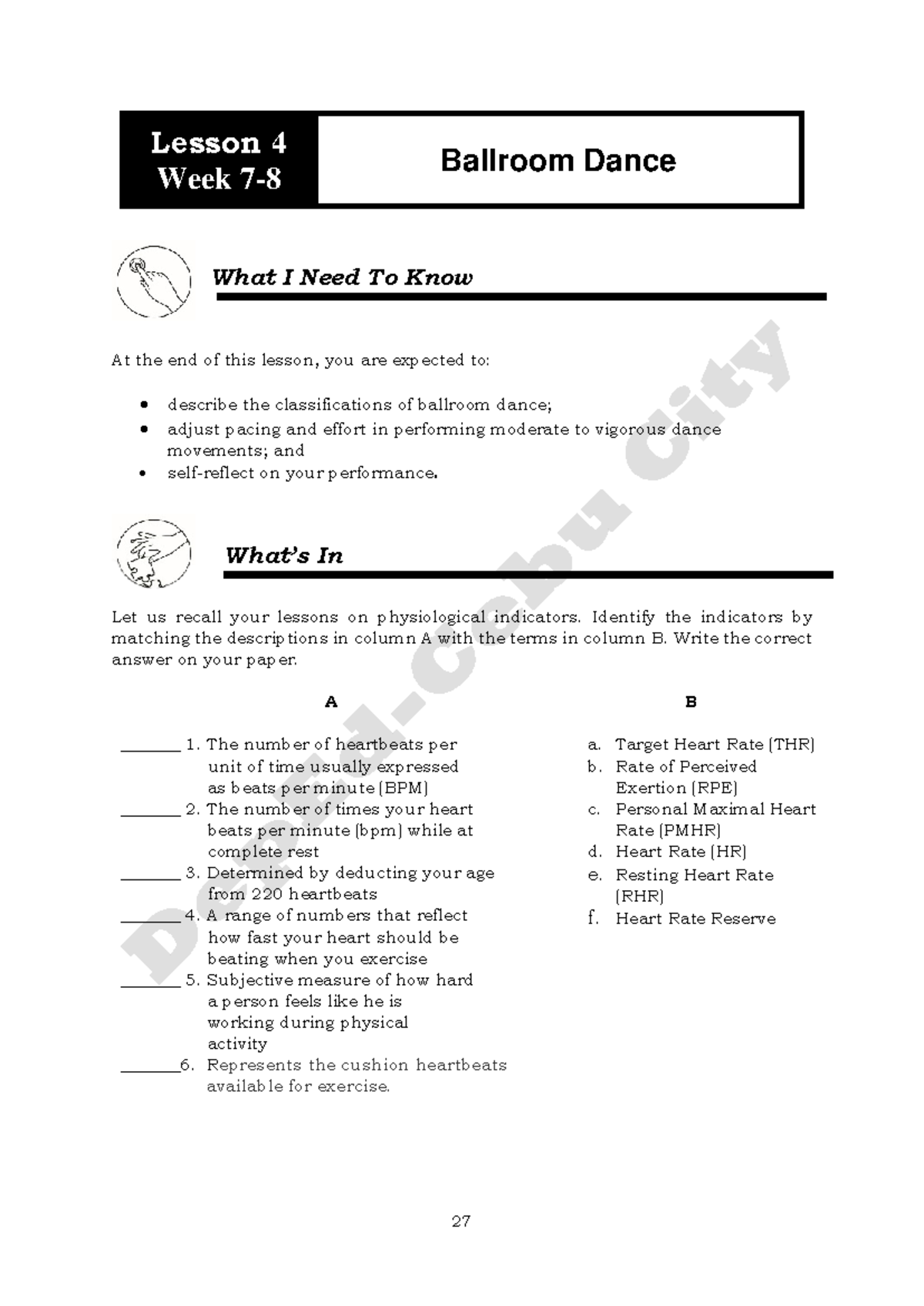 Lesson 4
Week 7-8

Ballroom Dance

What I Need To Know

At the end of this lesson, you are expected to:

• describe the classifications of ballroom dance;
• adjust pacing and effort in performing moderate to vigorous dance movements; and
• self-reflect on your performance.

What's In

Let us recall your lessons on physiological indicators. Identify the indicators by matching the descriptions in column A with the terms in column B. Write the correct answer on your paper.

A

____ 1. The number of heartbeats per unit of time usually expressed as beats per minute (BPM)
____ 2. The number of times your heart beats per minute (bpm) while at complete rest
____ 3. Determined by deducting your age from 220 heartbeats
____ 4. A range of numbers that reflect how fast your heart should be beating when you exercise
____ 5. Subjective measure of how hard a person feels like he is working during physical activity
____ 6. Represents the cushion heartbeats available for exercise.

B

a. Target Heart Rate (THR)
b. Rate of Perceived Exertion (RPE)
c. Personal Maximal Heart Rate (PMHR)
d. Heart Rate (HR)
e. Resting Heart Rate (RHR)
f. Heart Rate Reserve

27

DepEd-Cebu City